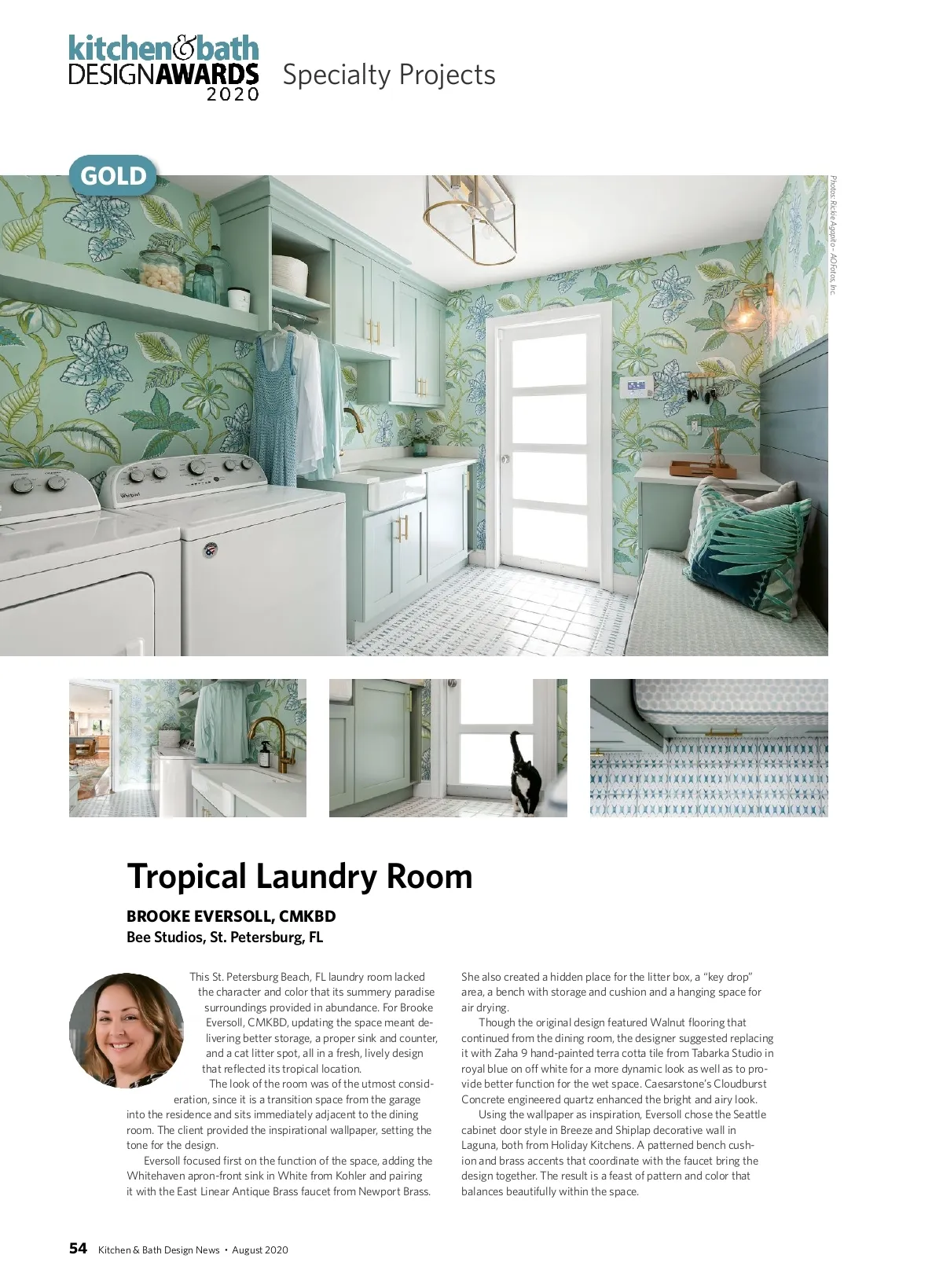 kitchen&bath
DESIGNAWARDS
2020

Specialty Projects

GOLD

Photos: Rickie Agapito – AOFotos, Inc.

Tropical Laundry Room

BROOKE EVERSOLL, CMKBD
Bee Studios, St. Petersburg, FL

This St. Petersburg Beach, FL laundry room lacked the character and color that its summery paradise surroundings provided in abundance. For Brooke Eversoll, CMKBD, updating the space meant delivering better storage, a proper sink and counter, and a cat litter spot, all in a fresh, lively design that reflected its tropical location.

The look of the room was of the utmost consideration, since it is a transition space from the garage into the residence and sits immediately adjacent to the dining room. The client provided the inspirational wallpaper, setting the tone for the design.

Eversoll focused first on the function of the space, adding the Whitehaven apron-front sink in White from Kohler and pairing it with the East Linear Antique Brass faucet from Newport Brass. She also created a hidden place for the litter box, a "key drop" area, a bench with storage and cushion and a hanging space for air drying.

Though the original design featured Walnut flooring that continued from the dining room, the designer suggested replacing it with Zaha 9 hand-painted terra cotta tile from Tabarka Studio in royal blue on off white for a more dynamic look as well as to provide better function for the wet space. Caesarstone's Cloudburst Concrete engineered quartz enhanced the bright and airy look.

Using the wallpaper as inspiration, Eversoll chose the Seattle cabinet door style in Breeze and Shiplap decorative wall in Laguna, both from Holiday Kitchens. A patterned bench cushion and brass accents that coordinate with the faucet bring the design together. The result is a feast of pattern and color that balances beautifully within the space.

54 Kitchen & Bath Design News • August 2020